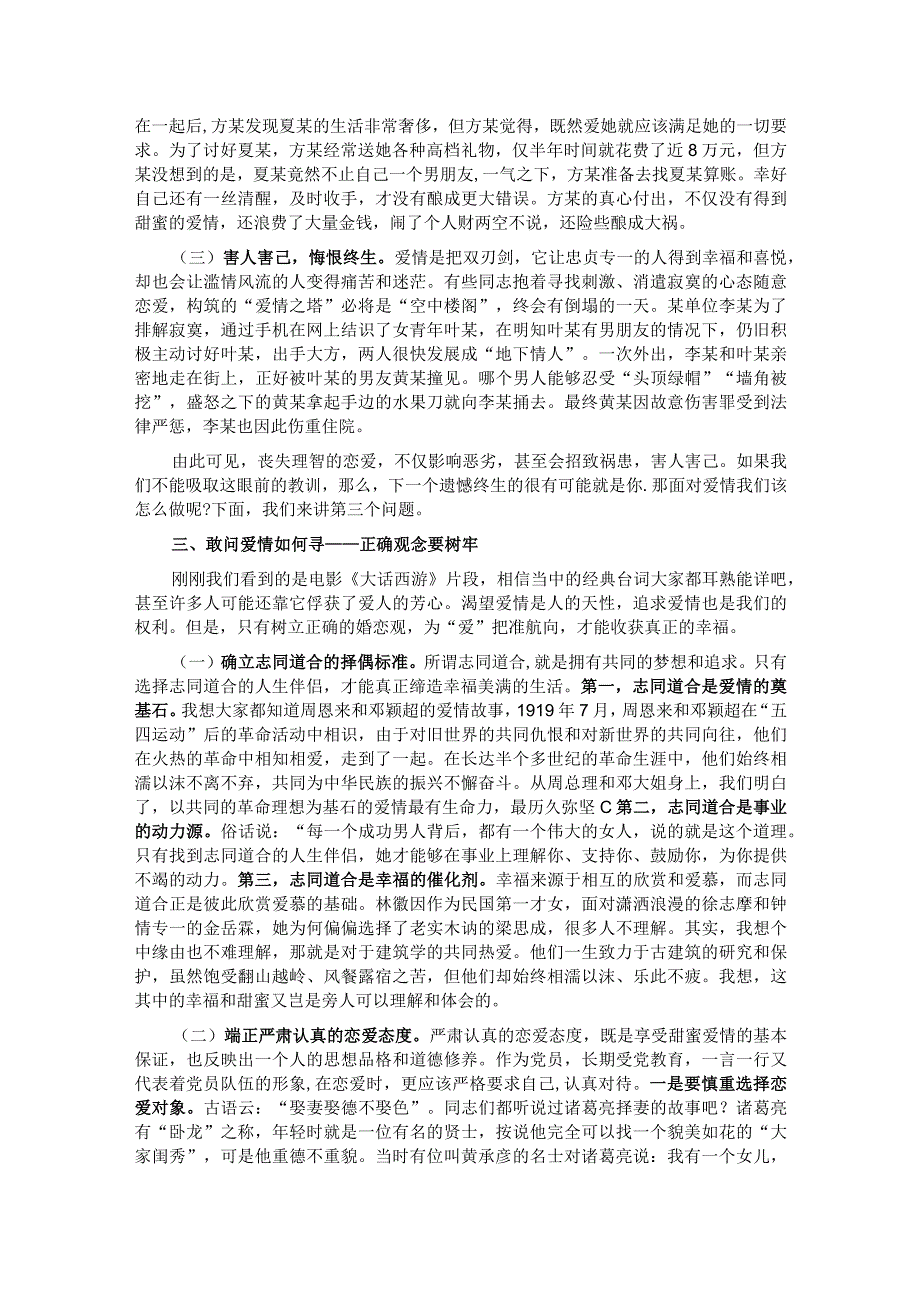 在一起后,方某发现夏某的生活非常奢侈，但方某觉得，既然爱她就应该满足她的一切要求。为了讨好夏某，方某经常送她各种高档礼物，仅半年时间就花费了近8万元，但方某没想到的是，夏某竟然不止自己一个男朋友,一气之下，方某准备去找夏某算账。幸好自己还有一丝清醒，及时收手，才没有酿成更大错误。方某的真心付出，不仅没有得到甜蜜的爱情，还浪费了大量金钱，闹了个人财两空不说，还险些酿成大祸。

（三）害人害己，悔恨终生。爱情是把双刃剑，它让忠贞专一的人得到幸福和喜悦，却也会让滥情风流的人变得痛苦和迷茫。有些同志抱着寻找刺激、消遣寂寞的心态随意恋爱，构筑的“爱情之塔”必将是“空中楼阁”，终会有倒塌的一天。某单位李某为了排解寂寞，通过手机在网上结识了女青年叶某，在明知叶某有男朋友的情况下，仍旧积极主动讨好叶某，出手大方，两人很快发展成“地下情人”。一次外出，李某和叶某亲密地走在街上，正好被叶某的男友黄某撞见。哪个男人能够忍受“头顶绿帽”“墙角被挖”，盛怒之下的黄某拿起手边的水果刀就向李某捅去。最终黄某因故意伤害罪受到法律严惩，李某也因此伤重住院。

由此可见，丧失理智的恋爱，不仅影响恶劣，甚至会招致祸患，害人害己。如果我们不能吸取这眼前的教训，那么，下一个遗憾终生的很有可能就是你.那面对爱情我们该怎么做呢?下面，我们来讲第三个问题。

三、敢问爱情如何寻——正确观念要树牢

刚刚我们看到的是电影《大话西游》片段，相信当中的经典台词大家都耳熟能详吧，甚至许多人可能还靠它俘获了爱人的芳心。渴望爱情是人的天性，追求爱情也是我们的权利。但是，只有树立正确的婚恋观，为“爱”把准航向，才能收获真正的幸福。

（一）确立志同道合的择偶标准。所谓志同道合,就是拥有共同的梦想和追求。只有选择志同道合的人生伴侣，才能真正缔造幸福美满的生活。第一，志同道合是爱情的奠基石。我想大家都知道周恩来和邓颖超的爱情故事，1919年7月，周恩来和邓颖超在“五四运动”后的革命活动中相识，由于对旧世界的共同仇恨和对新世界的共同向往，他们在火热的革命中相知相爱，走到了一起。在长达半个多世纪的革命生涯中，他们始终相濡以沫不离不弃，共同为中华民族的振兴不懈奋斗。从周总理和邓大姐身上，我们明白了，以共同的革命理想为基石的爱情最有生命力，最历久弥坚C第二，志同道合是事业的动力源。俗话说：“每一个成功男人背后，都有一个伟大的女人，说的就是这个道理。只有找到志同道合的人生伴侣，她才能够在事业上理解你、支持你、鼓励你，为你提供不竭的动力。第三，志同道合是幸福的催化剂。幸福来源于相互的欣赏和爱慕，而志同道合正是彼此欣赏爱慕的基础。林徽因作为民国第一才女，面对潇洒浪漫的徐志摩和钟情专一的金岳霖，她为何偏偏选择了老实木讷的梁思成，很多人不理解。其实，我想个中缘由也不难理解，那就是对于建筑学的共同热爱。他们一生致力于古建筑的研究和保护，虽然饱受翻山越岭、风餐露宿之苦，但他们却始终相濡以沫、乐此不疲。我想，这其中的幸福和甜蜜又岂是旁人可以理解和体会的。

（二）端正严肃认真的恋爱态度。严肃认真的恋爱态度，既是享受甜蜜爱情的基本保证，也反映出一个人的思想品格和道德修养。作为党员，长期受党教育，一言一行又代表着党员队伍的形象,在恋爱时，更应该严格要求自己,认真对待。一是要慎重选择恋爱对象。古语云：“娶妻娶德不娶色”。同志们都听说过诸葛亮择妻的故事吧？诸葛亮有“卧龙”之称，年轻时就是一位有名的贤士，按说他完全可以找一个貌美如花的“大家闺秀”，可是他重德不重貌。当时有位叫黄承彦的名士对诸葛亮说：我有一个女儿，